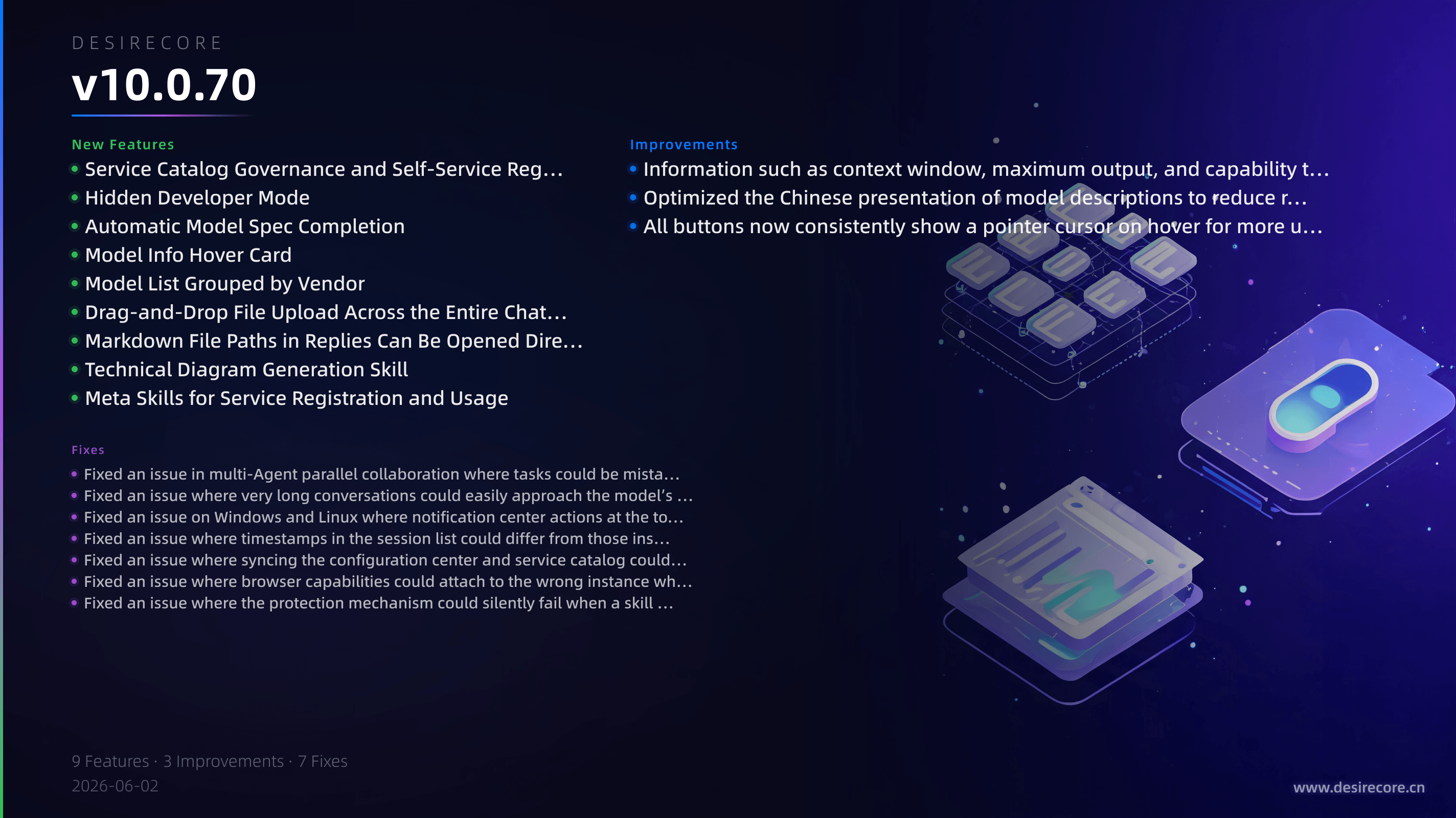 DESIRECORE

v10.0.70

New Features

• Service Catalog Governance and Self-Service Reg…
• Hidden Developer Mode
• Automatic Model Spec Completion
• Model Info Hover Card
• Model List Grouped by Vendor
• Drag-and-Drop File Upload Across the Entire Chat…
• Markdown File Paths in Replies Can Be Opened Dire…
• Technical Diagram Generation Skill
• Meta Skills for Service Registration and Usage

Fixes

• Fixed an issue in multi-Agent parallel collaboration where tasks could be mista…
• Fixed an issue where very long conversations could easily approach the model's …
• Fixed an issue on Windows and Linux where notification center actions at the to…
• Fixed an issue where timestamps in the session list could differ from those ins…
• Fixed an issue where syncing the configuration center and service catalog could…
• Fixed an issue where browser capabilities could attach to the wrong instance wh…
• Fixed an issue where the protection mechanism could silently fail when a skill …

Improvements

• Information such as context window, maximum output, and capability t…
• Optimized the Chinese presentation of model descriptions to reduce r…
• All buttons now consistently show a pointer cursor on hover for more u…

9 Features · 3 Improvements · 7 Fixes
2026-06-02

www.desirecore.cn